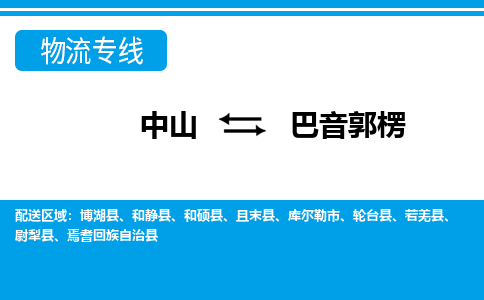 物流专线

中山 ⇆ 巴音郭楞

配送区域：博湖县、和静县、和硕县、且末县、库尔勒市、轮台县、若羌县、尉犁县、焉耆回族自治县